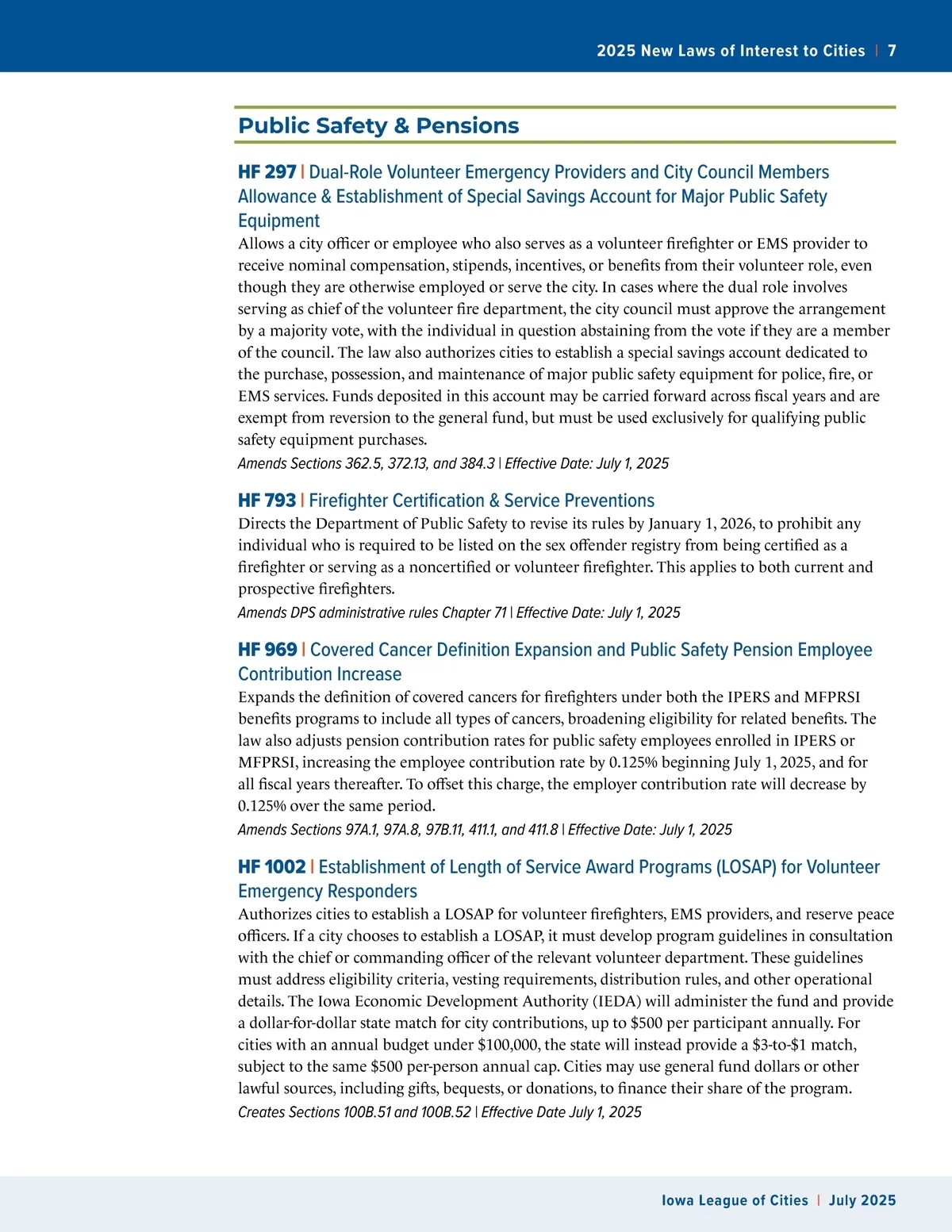 2025 New Laws of Interest to Cities | 7

Public Safety & Pensions

HF 297 | Dual-Role Volunteer Emergency Providers and City Council Members Allowance & Establishment of Special Savings Account for Major Public Safety Equipment

Allows a city officer or employee who also serves as a volunteer firefighter or EMS provider to receive nominal compensation, stipends, incentives, or benefits from their volunteer role, even though they are otherwise employed or serve the city. In cases where the dual role involves serving as chief of the volunteer fire department, the city council must approve the arrangement by a majority vote, with the individual in question abstaining from the vote if they are a member of the council. The law also authorizes cities to establish a special savings account dedicated to the purchase, possession, and maintenance of major public safety equipment for police, fire, or EMS services. Funds deposited in this account may be carried forward across fiscal years and are exempt from reversion to the general fund, but must be used exclusively for qualifying public safety equipment purchases.

Amends Sections 362.5, 372.13, and 384.3 | Effective Date: July 1, 2025

HF 793 | Firefighter Certification & Service Preventions

Directs the Department of Public Safety to revise its rules by January 1, 2026, to prohibit any individual who is required to be listed on the sex offender registry from being certified as a firefighter or serving as a noncertified or volunteer firefighter. This applies to both current and prospective firefighters.

Amends DPS administrative rules Chapter 71 | Effective Date: July 1, 2025

HF 969 | Covered Cancer Definition Expansion and Public Safety Pension Employee Contribution Increase

Expands the definition of covered cancers for firefighters under both the IPERS and MFPRSI benefits programs to include all types of cancers, broadening eligibility for related benefits. The law also adjusts pension contribution rates for public safety employees enrolled in IPERS or MFPRSI, increasing the employee contribution rate by 0.125% beginning July 1, 2025, and for all fiscal years thereafter. To offset this charge, the employer contribution rate will decrease by 0.125% over the same period.

Amends Sections 97A.1, 97A.8, 97B.11, 411.1, and 411.8 | Effective Date: July 1, 2025

HF 1002 | Establishment of Length of Service Award Programs (LOSAP) for Volunteer Emergency Responders

Authorizes cities to establish a LOSAP for volunteer firefighters, EMS providers, and reserve peace officers. If a city chooses to establish a LOSAP, it must develop program guidelines in consultation with the chief or commanding officer of the relevant volunteer department. These guidelines must address eligibility criteria, vesting requirements, distribution rules, and other operational details. The Iowa Economic Development Authority (IEDA) will administer the fund and provide a dollar-for-dollar state match for city contributions, up to $500 per participant annually. For cities with an annual budget under $100,000, the state will instead provide a $3-to-$1 match, subject to the same $500 per-person annual cap. Cities may use general fund dollars or other lawful sources, including gifts, bequests, or donations, to finance their share of the program.

Creates Sections 100B.51 and 100B.52 | Effective Date July 1, 2025

Iowa League of Cities | July 2025